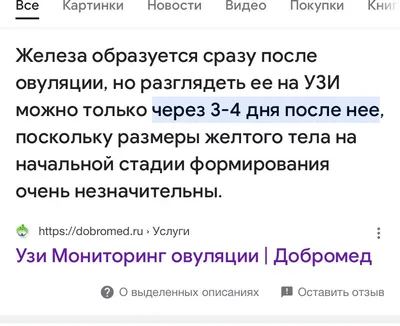 Все Картинки Новости Видео Покупки Книг

Железа образуется сразу после овуляции, но разглядеть ее на УЗИ можно только через 3-4 дня после нее, поскольку размеры желтого тела на начальной стадии формирования очень незначительны.

https://dobromed.ru › Услуги

Узи Мониторинг овуляции | Добромед

О выделенных описаниях Оставить отзыв